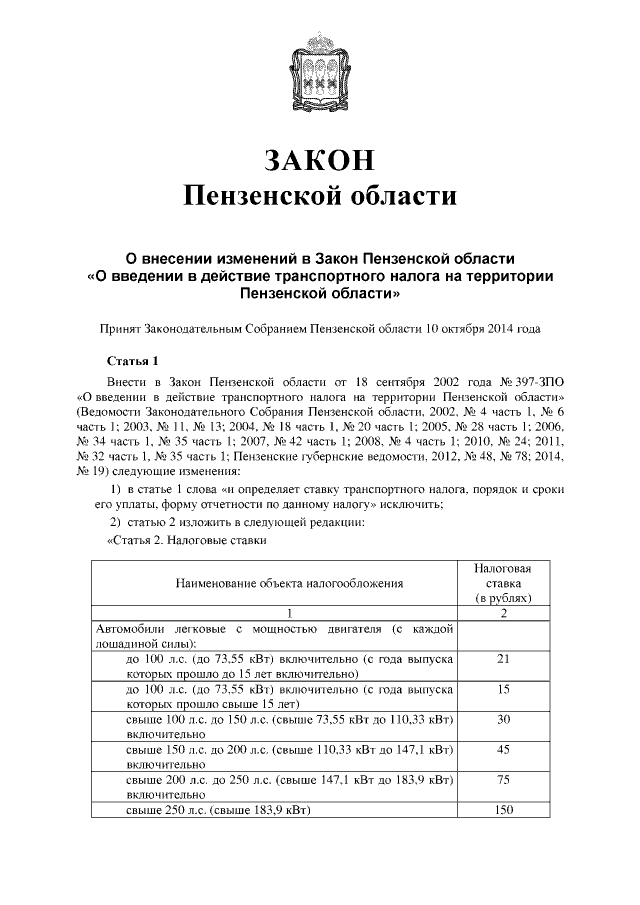 ЗАКОН
Пензенской области

О внесении изменений в Закон Пензенской области «О введении в действие транспортного налога на территории Пензенской области»

Принят Законодательным Собранием Пензенской области 10 октября 2014 года

Статья 1

Внести в Закон Пензенской области от 18 сентября 2002 года № 397-ЗПО «О введении в действие транспортного налога на территории Пензенской области» (Ведомости Законодательного Собрания Пензенской области, 2002, № 4 часть 1, № 6 часть 1; 2003, № 11, № 13; 2004, № 18 часть 1, № 20 часть 1; 2005, № 28 часть 1; 2006, № 34 часть 1, № 35 часть 1; 2007, № 42 часть 1; 2008, № 4 часть 1; 2010, № 24; 2011, № 32 часть 1, № 35 часть 1; Пензенские губернские ведомости, 2012, № 48, № 78; 2014, № 19) следующие изменения:

1) в статье 1 слова «и определяет ставку транспортного налога, порядок и сроки его уплаты, форму отчетности по данному налогу» исключить;

2) статью 2 изложить в следующей редакции:

«Статья 2. Налоговые ставки

| Наименование объекта налогообложения | Налоговая ставка (в рублях) |
|---|---|
| 1 | 2 |
| Автомобили легковые с мощностью двигателя (с каждой лошадиной силы): | |
| до 100 л.с. (до 73,55 кВт) включительно (с года выпуска которых прошло до 15 лет включительно) | 21 |
| до 100 л.с. (до 73,55 кВт) включительно (с года выпуска которых прошло свыше 15 лет) | 15 |
| свыше 100 л.с. до 150 л.с. (свыше 73,55 кВт до 110,33 кВт) включительно | 30 |
| свыше 150 л.с. до 200 л.с. (свыше 110,33 кВт до 147,1 кВт) включительно | 45 |
| свыше 200 л.с. до 250 л.с. (свыше 147,1 кВт до 183,9 кВт) включительно | 75 |
| свыше 250 л.с. (свыше 183,9 кВт) | 150 |